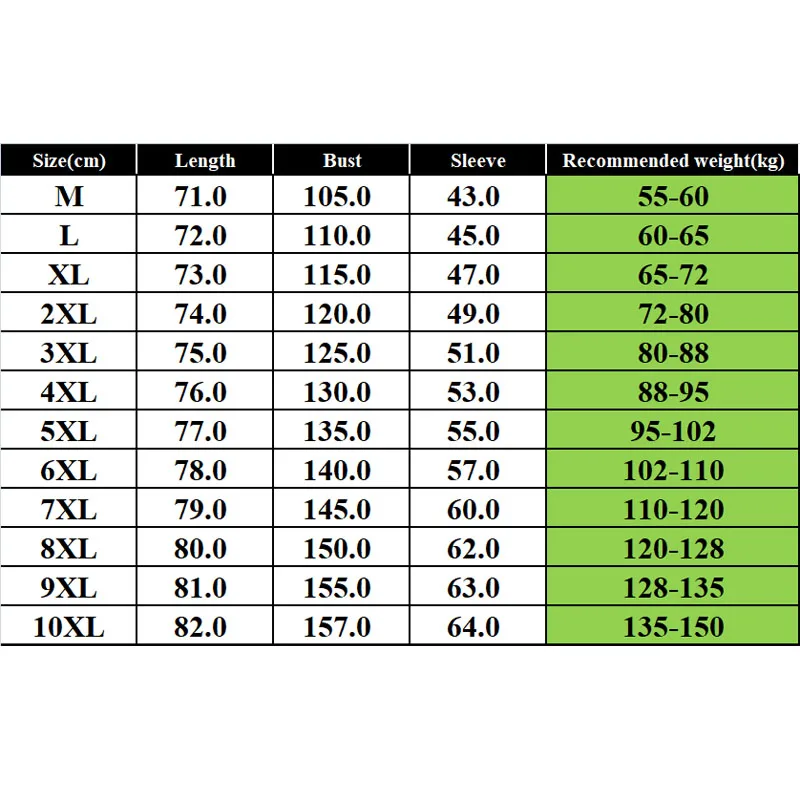 | Size(cm) | Length | Bust | Sleeve | Recommended weight(kg) |
|---|---|---|---|---|
| M | 71.0 | 105.0 | 43.0 | 55-60 |
| L | 72.0 | 110.0 | 45.0 | 60-65 |
| XL | 73.0 | 115.0 | 47.0 | 65-72 |
| 2XL | 74.0 | 120.0 | 49.0 | 72-80 |
| 3XL | 75.0 | 125.0 | 51.0 | 80-88 |
| 4XL | 76.0 | 130.0 | 53.0 | 88-95 |
| 5XL | 77.0 | 135.0 | 55.0 | 95-102 |
| 6XL | 78.0 | 140.0 | 57.0 | 102-110 |
| 7XL | 79.0 | 145.0 | 60.0 | 110-120 |
| 8XL | 80.0 | 150.0 | 62.0 | 120-128 |
| 9XL | 81.0 | 155.0 | 63.0 | 128-135 |
| 10XL | 82.0 | 157.0 | 64.0 | 135-150 |